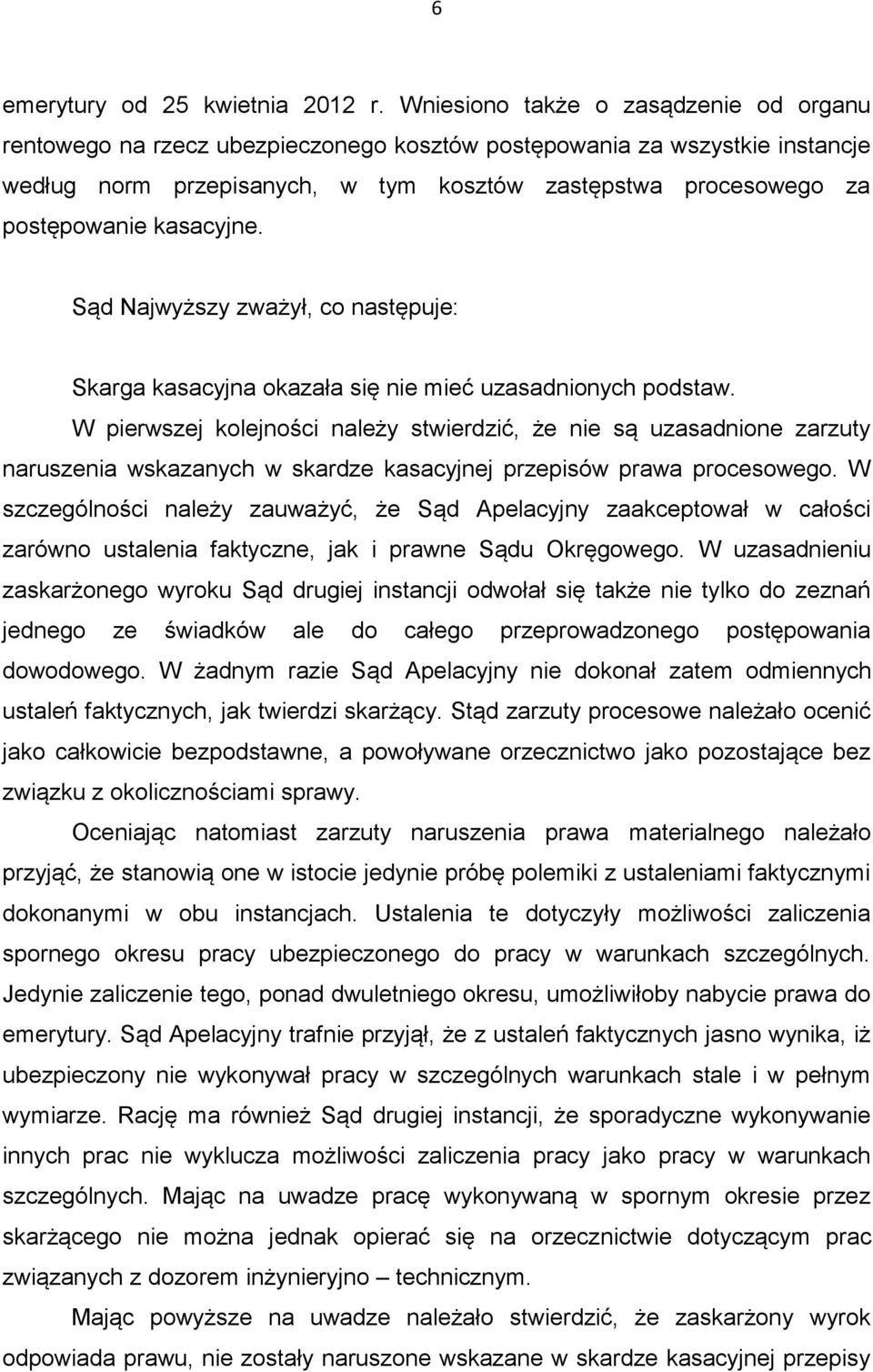 6

emerytury od 25 kwietnia 2012 r. Wniesiono także o zasądzenie od organu rentowego na rzecz ubezpieczonego kosztów postępowania za wszystkie instancje według norm przepisanych, w tym kosztów zastępstwa procesowego za postępowanie kasacyjne.

Sąd Najwyższy zważył, co następuje:

Skarga kasacyjna okazała się nie mieć uzasadnionych podstaw.

W pierwszej kolejności należy stwierdzić, że nie są uzasadnione zarzuty naruszenia wskazanych w skardze kasacyjnej przepisów prawa procesowego. W szczególności należy zauważyć, że Sąd Apelacyjny zaakceptował w całości zarówno ustalenia faktyczne, jak i prawne Sądu Okręgowego. W uzasadnieniu zaskarżonego wyroku Sąd drugiej instancji odwołał się także nie tylko do zeznań jednego ze świadków ale do całego przeprowadzonego postępowania dowodowego. W żadnym razie Sąd Apelacyjny nie dokonał zatem odmiennych ustaleń faktycznych, jak twierdzi skarżący. Stąd zarzuty procesowe należało ocenić jako całkowicie bezpodstawne, a powoływane orzecznictwo jako pozostające bez związku z okolicznościami sprawy.

Oceniając natomiast zarzuty naruszenia prawa materialnego należało przyjąć, że stanowią one w istocie jedynie próbę polemiki z ustaleniami faktycznymi dokonanymi w obu instancjach. Ustalenia te dotyczyły możliwości zaliczenia spornego okresu pracy ubezpieczonego do pracy w warunkach szczególnych. Jedynie zaliczenie tego, ponad dwuletniego okresu, umożliwiłoby nabycie prawa do emerytury. Sąd Apelacyjny trafnie przyjął, że z ustaleń faktycznych jasno wynika, iż ubezpieczony nie wykonywał pracy w szczególnych warunkach stale i w pełnym wymiarze. Rację ma również Sąd drugiej instancji, że sporadyczne wykonywanie innych prac nie wyklucza możliwości zaliczenia pracy jako pracy w warunkach szczególnych. Mając na uwadze pracę wykonywaną w spornym okresie przez skarżącego nie można jednak opierać się na orzecznictwie dotyczącym prac związanych z dozorem inżynieryjno – technicznym.

Mając powyższe na uwadze należało stwierdzić, że zaskarżony wyrok odpowiada prawu, nie zostały naruszone wskazane w skardze kasacyjnej przepisy